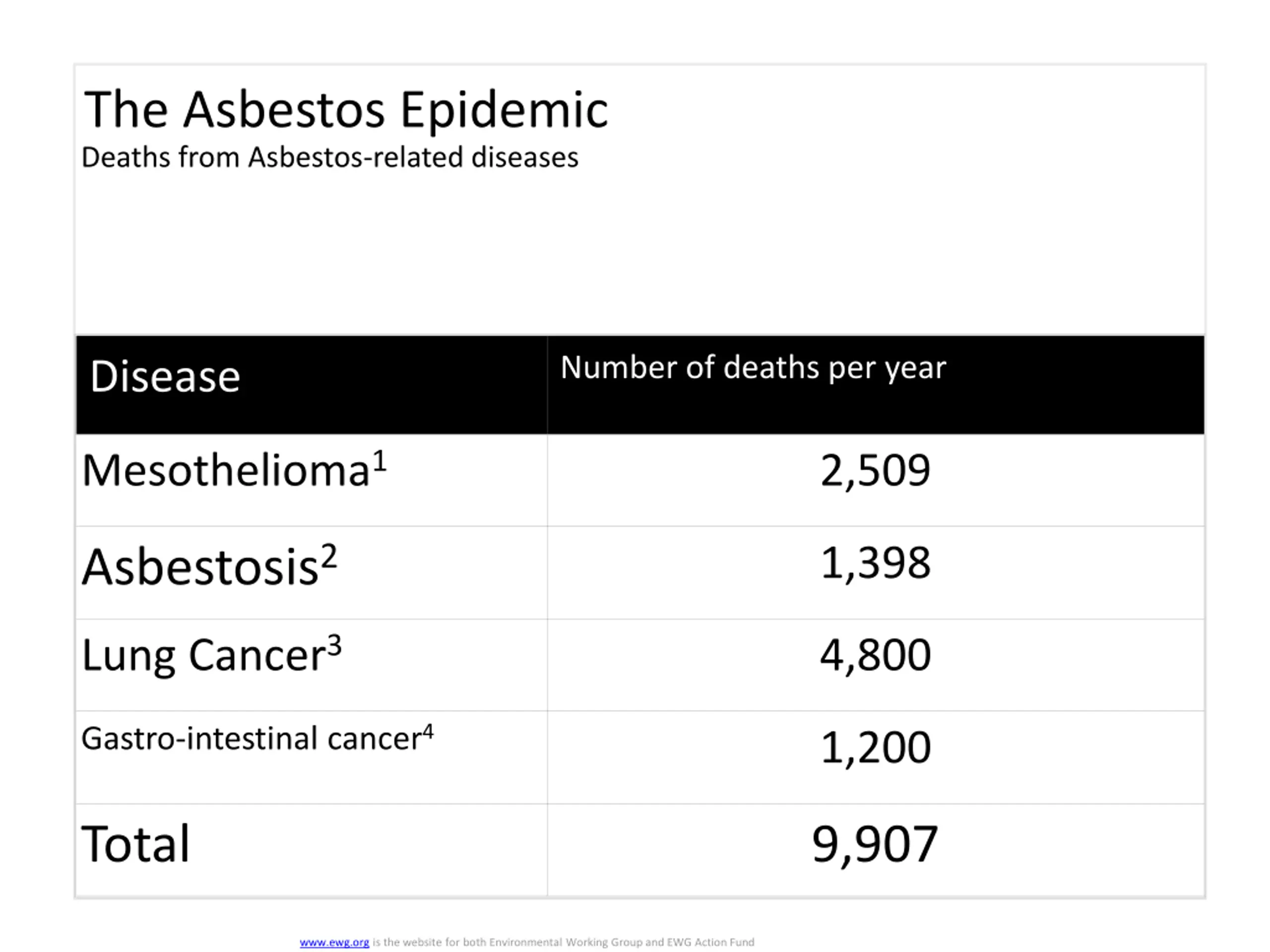 The Asbestos Epidemic
Deaths from Asbestos-related diseases

| Disease | Number of deaths per year |
|---|---|
| Mesothelioma$^1$ | 2,509 |
| Asbestosis$^2$ | 1,398 |
| Lung Cancer$^3$ | 4,800 |
| Gastro-intestinal cancer$^4$ | 1,200 |
| Total | 9,907 |

www.ewg.org is the website for both Environmental Working Group and EWG Action Fund